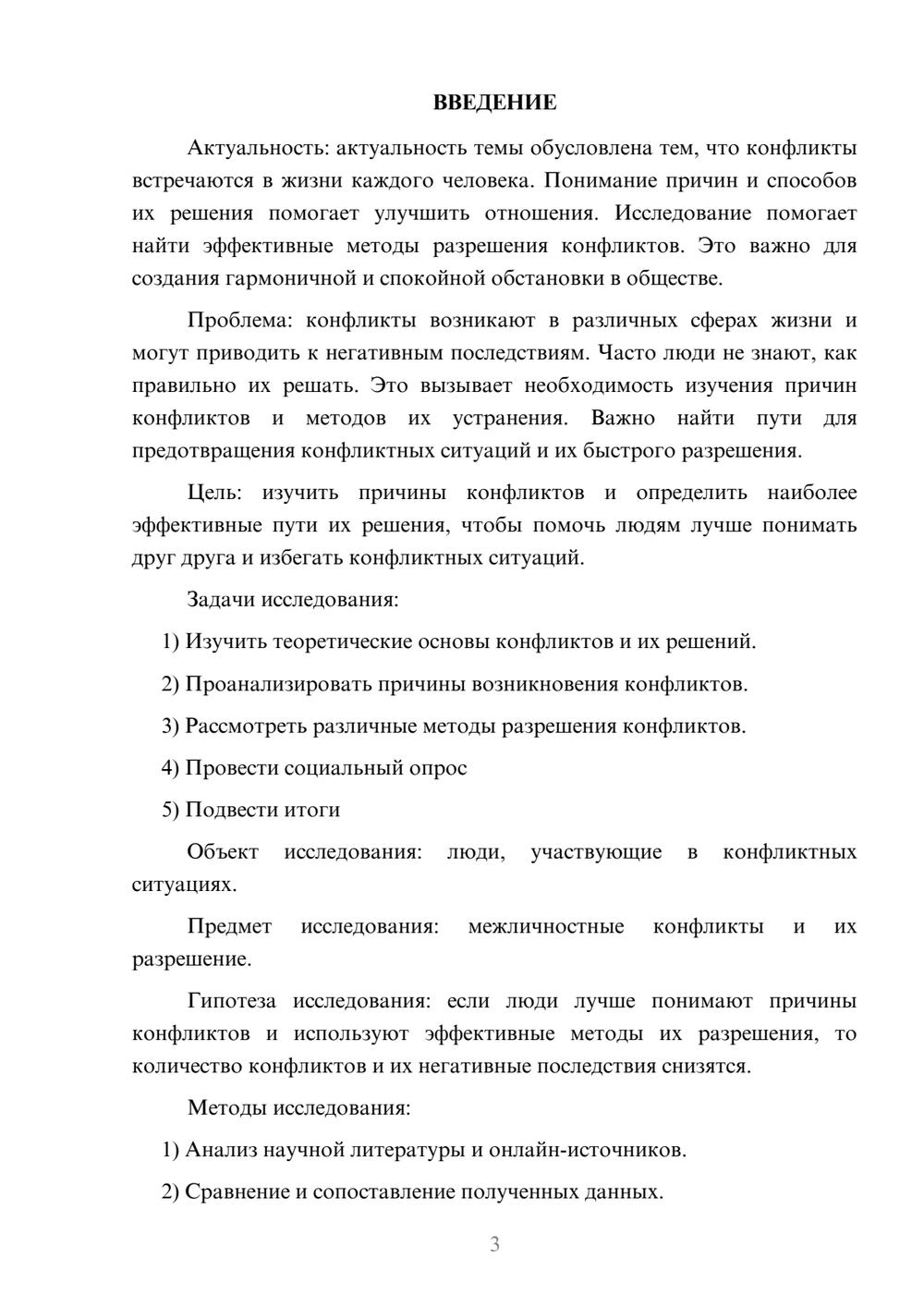 ВВЕДЕНИЕ

Актуальность: актуальность темы обусловлена тем, что конфликты встречаются в жизни каждого человека. Понимание причин и способов их решения помогает улучшить отношения. Исследование помогает найти эффективные методы разрешения конфликтов. Это важно для создания гармоничной и спокойной обстановки в обществе.

Проблема: конфликты возникают в различных сферах жизни и могут приводить к негативным последствиям. Часто люди не знают, как правильно их решать. Это вызывает необходимость изучения причин конфликтов и методов их устранения. Важно найти пути для предотвращения конфликтных ситуаций и их быстрого разрешения.

Цель: изучить причины конфликтов и определить наиболее эффективные пути их решения, чтобы помочь людям лучше понимать друг друга и избегать конфликтных ситуаций.

Задачи исследования:

1) Изучить теоретические основы конфликтов и их решений.

2) Проанализировать причины возникновения конфликтов.

3) Рассмотреть различные методы разрешения конфликтов.

4) Провести социальный опрос

5) Подвести итоги

Объект исследования: люди, участвующие в конфликтных ситуациях.

Предмет исследования: межличностные конфликты и их разрешение.

Гипотеза исследования: если люди лучше понимают причины конфликтов и используют эффективные методы их разрешения, то количество конфликтов и их негативные последствия снизятся.

Методы исследования:

1) Анализ научной литературы и онлайн-источников.

2) Сравнение и сопоставление полученных данных.

3